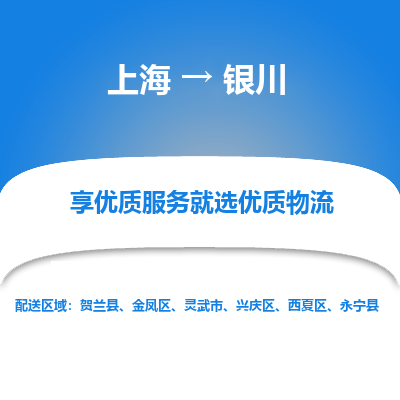 上海 → 银川

享优质服务就选优质物流

配送区域：贺兰县、金凤区、灵武市、兴庆区、西夏区、永宁县